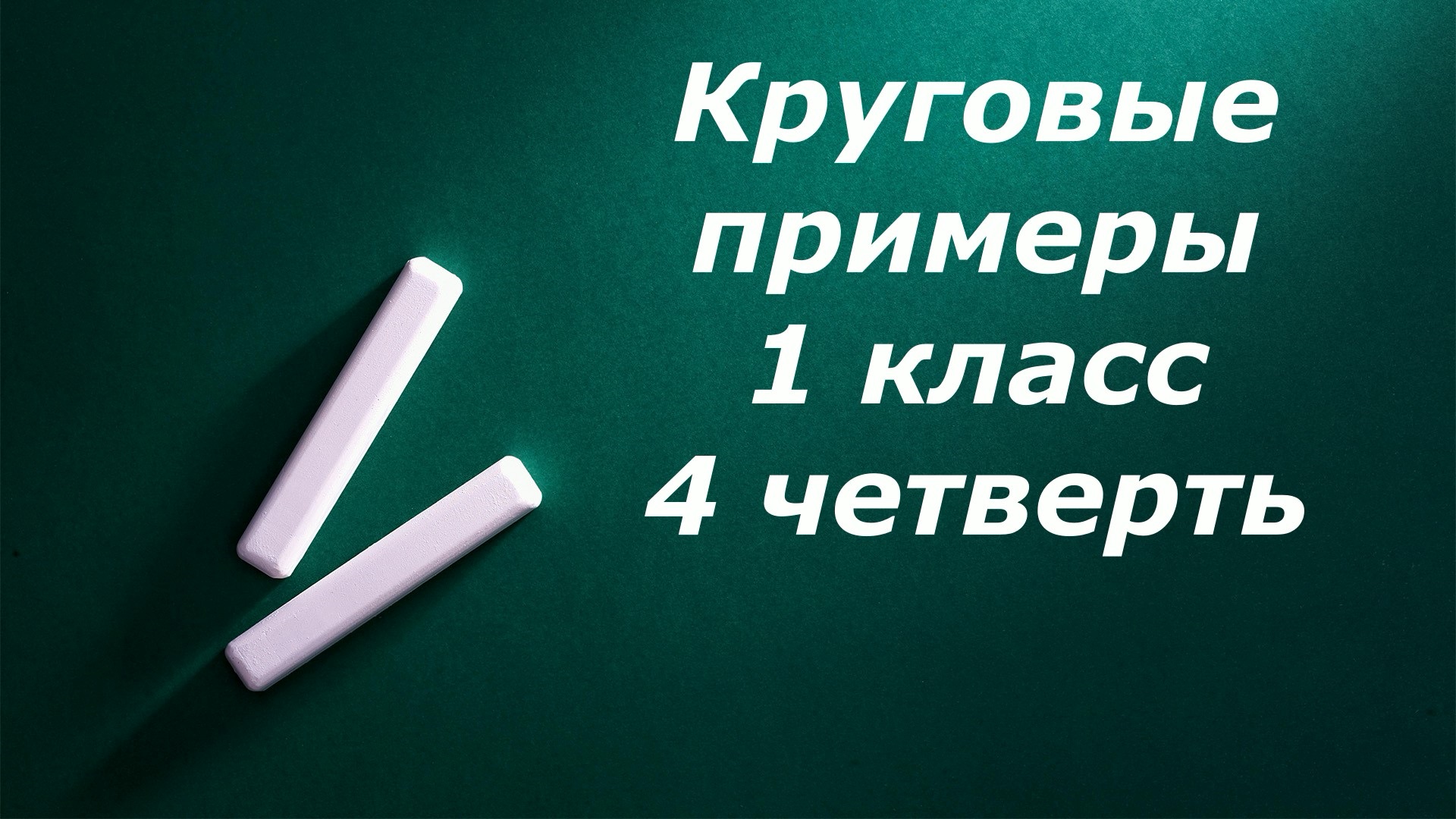 Круговые
примеры
1 класс
4 четверть